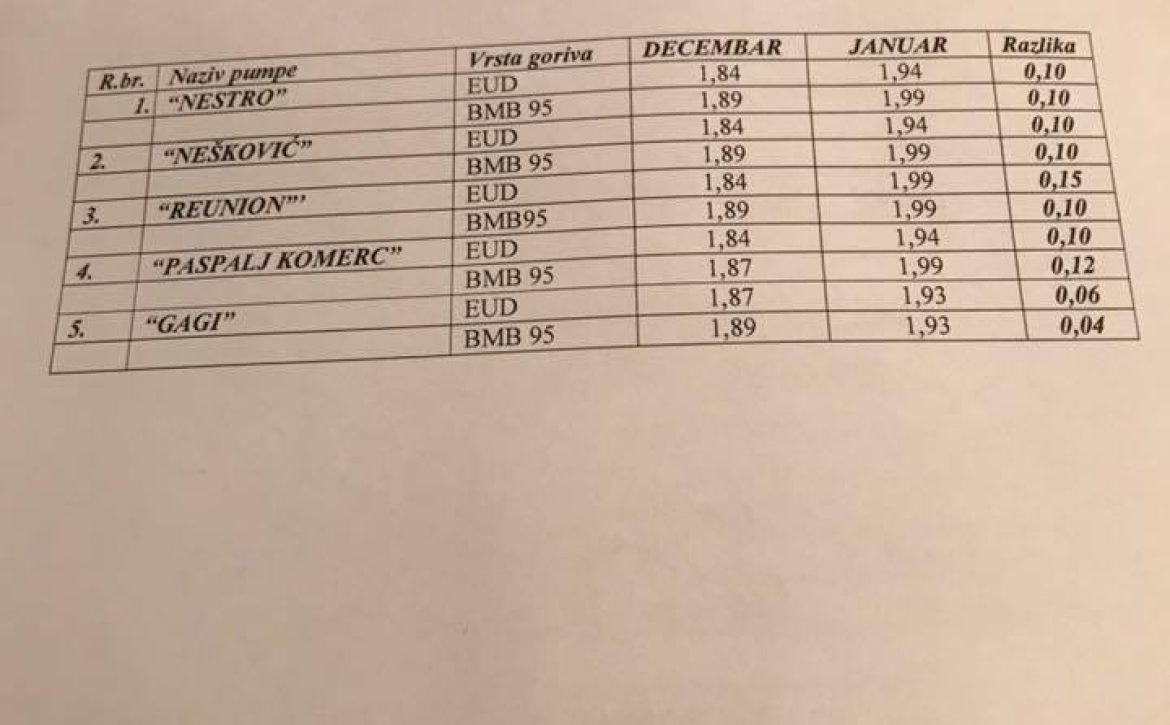 | R.br. | Naziv pumpe | Vrsta goriva | DECEMBAR | JANUAR | Razlika |
|---|---|---|---|---|---|
| 1. | "NESTRO" | EUD | 1,84 | 1,94 | 0,10 |
| | | BMB 95 | 1,89 | 1,99 | 0,10 |
| 2. | "NEŠKOVIĆ" | EUD | 1,84 | 1,94 | 0,10 |
| | | BMB 95 | 1,89 | 1,99 | 0,10 |
| 3. | "REUNION"' | EUD | 1,84 | 1,99 | 0,15 |
| | | BMB95 | 1,89 | 1,99 | 0,10 |
| 4. | "PASPALJ KOMERC" | EUD | 1,84 | 1,94 | 0,10 |
| | | BMB 95 | 1,87 | 1,99 | 0,12 |
| 5. | "GAGI" | EUD | 1,87 | 1,93 | 0,06 |
| | | BMB 95 | 1,89 | 1,93 | 0,04 |